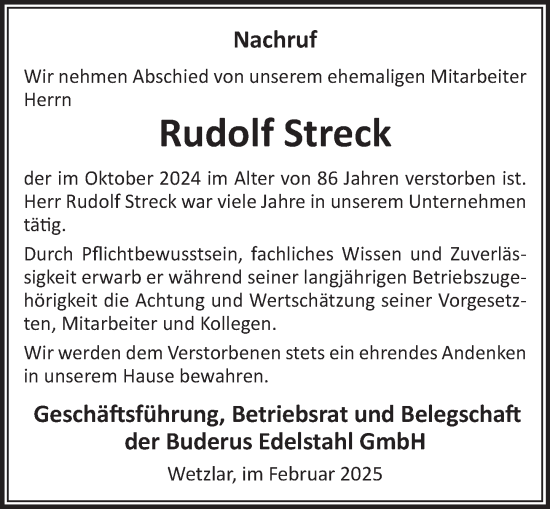 Nachruf

Wir nehmen Abschied von unserem ehemaligen Mitarbeiter Herrn

Rudolf Streck

der im Oktober 2024 im Alter von 86 Jahren verstorben ist. Herr Rudolf Streck war viele Jahre in unserem Unternehmen tätig.

Durch Pflichtbewusstsein, fachliches Wissen und Zuverlässigkeit erwarb er während seiner langjährigen Betriebszugehörigkeit die Achtung und Wertschätzung seiner Vorgesetzten, Mitarbeiter und Kollegen.

Wir werden dem Verstorbenen stets ein ehrendes Andenken in unserem Hause bewahren.

Geschäftsführung, Betriebsrat und Belegschaft der Buderus Edelstahl GmbH

Wetzlar, im Februar 2025